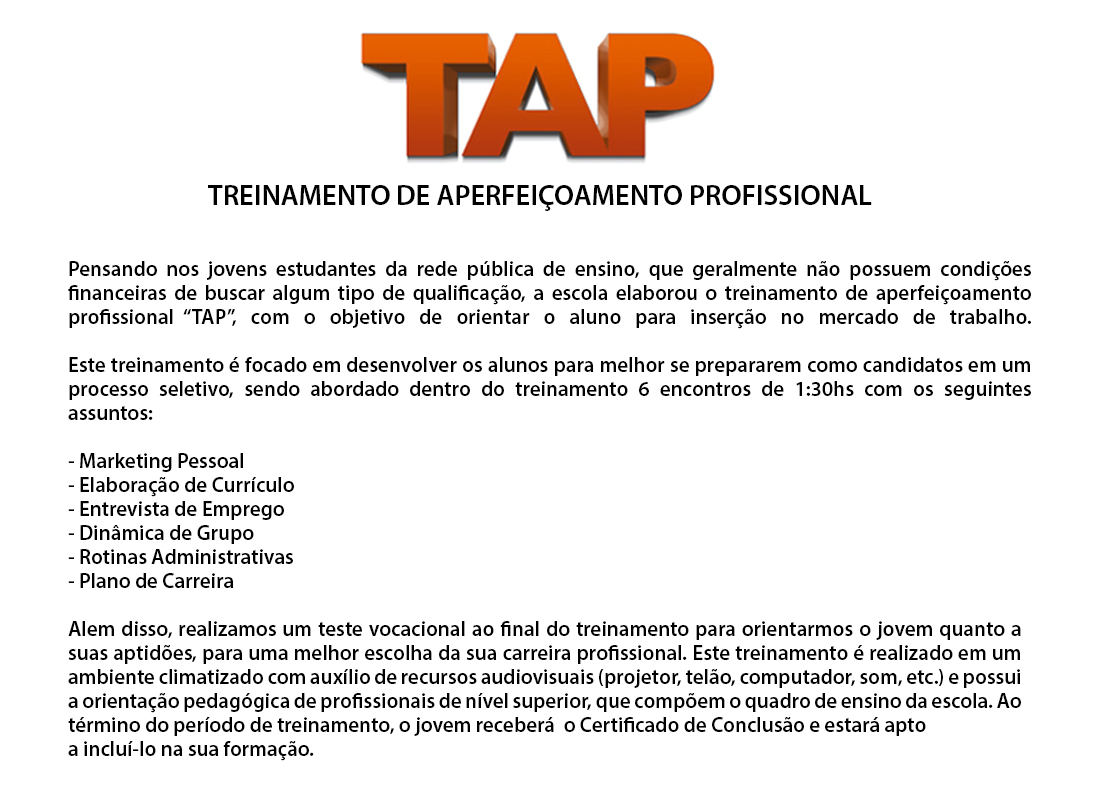 TAP

TREINAMENTO DE APERFEIÇOAMENTO PROFISSIONAL

Pensando nos jovens estudantes da rede pública de ensino, que geralmente não possuem condições financeiras de buscar algum tipo de qualificação, a escola elaborou o treinamento de aperfeiçoamento profissional “TAP”, com o objetivo de orientar o aluno para inserção no mercado de trabalho.

Este treinamento é focado em desenvolver os alunos para melhor se prepararem como candidatos em um processo seletivo, sendo abordado dentro do treinamento 6 encontros de 1:30hs com os seguintes assuntos:

- Marketing Pessoal
- Elaboração de Currículo
- Entrevista de Emprego
- Dinâmica de Grupo
- Rotinas Administrativas
- Plano de Carreira

Alem disso, realizamos um teste vocacional ao final do treinamento para orientarmos o jovem quanto a suas aptidões, para uma melhor escolha da sua carreira profissional. Este treinamento é realizado em um ambiente climatizado com auxílio de recursos audiovisuais (projetor, telão, computador, som, etc.) e possui a orientação pedagógica de profissionais de nível superior, que compõem o quadro de ensino da escola. Ao término do período de treinamento, o jovem receberá o Certificado de Conclusão e estará apto a incluí-lo na sua formação.